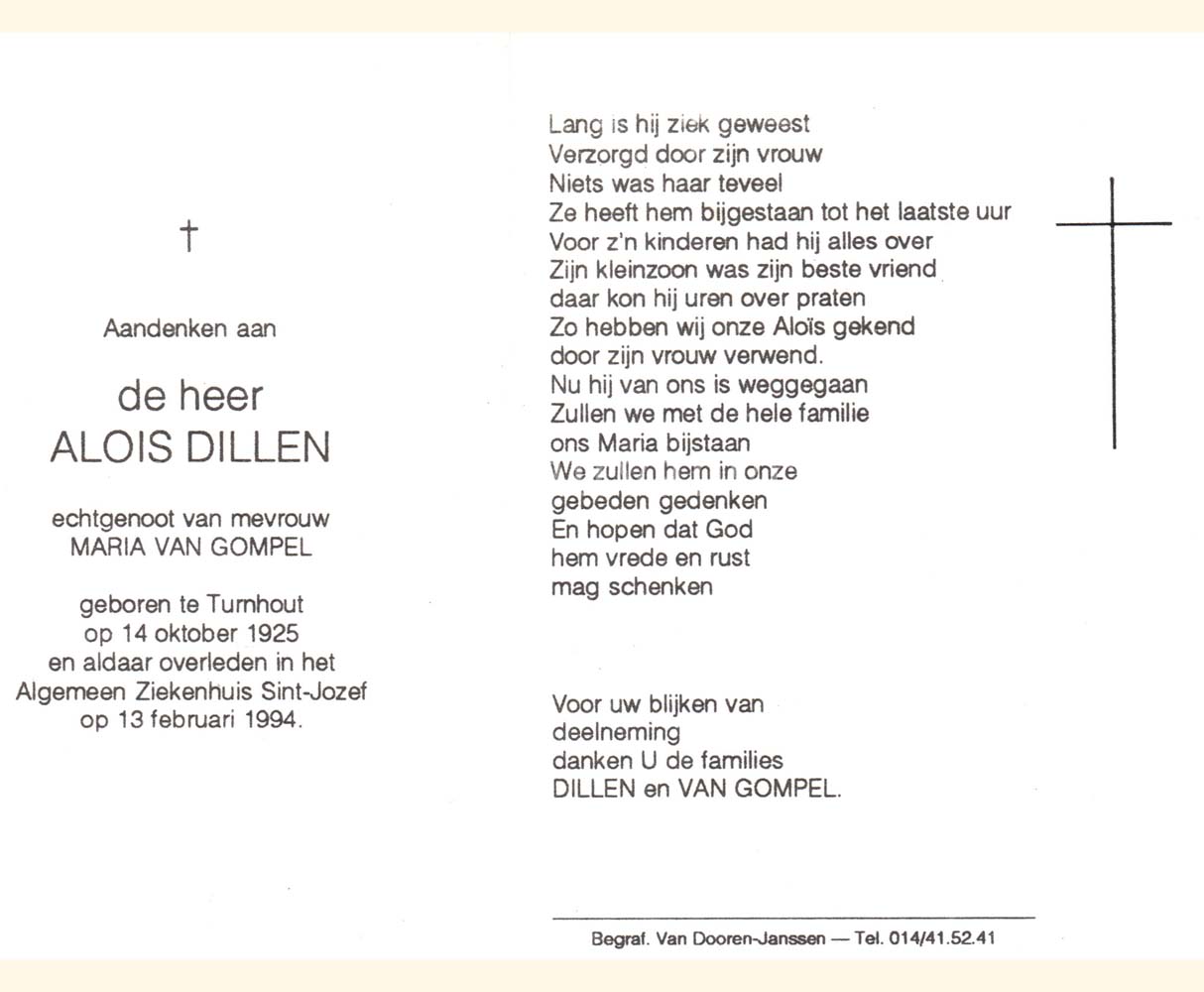 †

Aandenken aan

de heer
ALOIS DILLEN

echtgenoot van mevrouw
MARIA VAN GOMPEL

geboren te Turnhout
op 14 oktober 1925
en aldaar overleden in het
Algemeen Ziekenhuis Sint-Jozef
op 13 februari 1994.

Lang is hij ziek geweest
Verzorgd door zijn vrouw
Niets was haar teveel
Ze heeft hem bijgestaan tot het laatste uur
Voor z'n kinderen had hij alles over
Zijn kleinzoon was zijn beste vriend
daar kon hij uren over praten
Zo hebben wij onze Aloïs gekend
door zijn vrouw verwend.
Nu hij van ons is weggegaan
Zullen we met de hele familie
ons Maria bijstaan
We zullen hem in onze
gebeden gedenken
En hopen dat God
hem vrede en rust
mag schenken

Voor uw blijken van
deelneming
danken U de families
DILLEN en VAN GOMPEL.

Begraf. Van Dooren-Janssen — Tel. 014/41.52.41